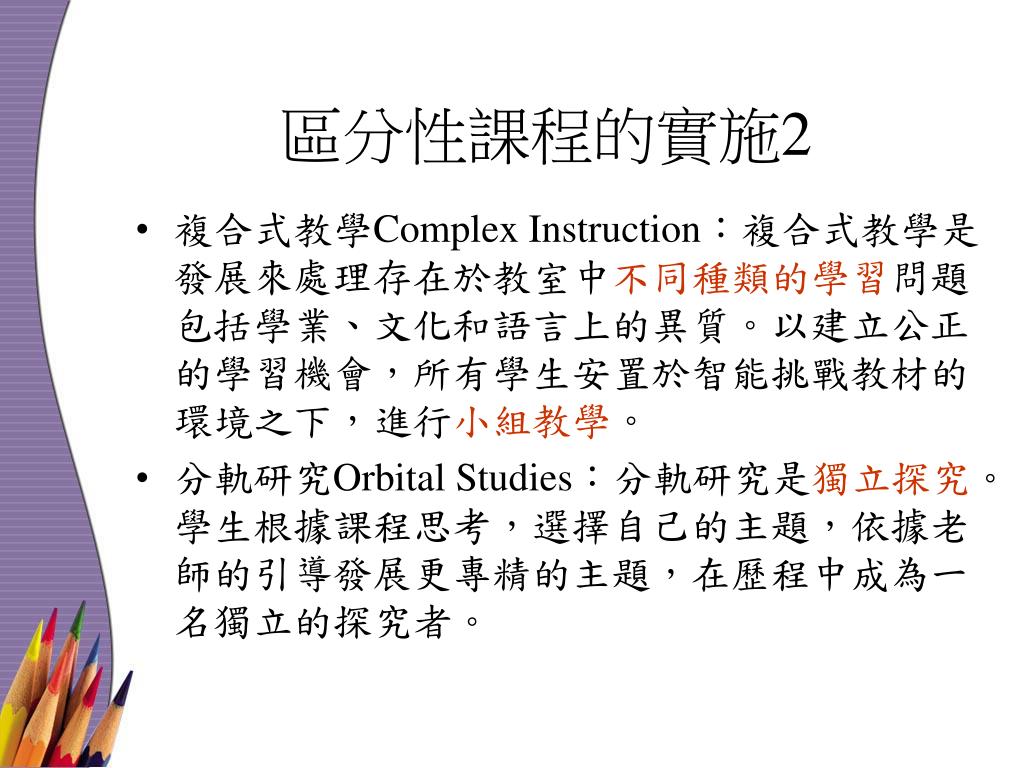 區分性課程的實施2

• 複合式教學Complex Instruction：複合式教學是發展來處理存在於教室中不同種類的學習問題包括學業、文化和語言上的異質。以建立公正的學習機會，所有學生安置於智能挑戰教材的環境之下，進行小組教學。

• 分軌研究Orbital Studies：分軌研究是獨立探究。學生根據課程思考，選擇自己的主題，依據老師的引導發展更專精的主題，在歷程中成為一名獨立的探究者。